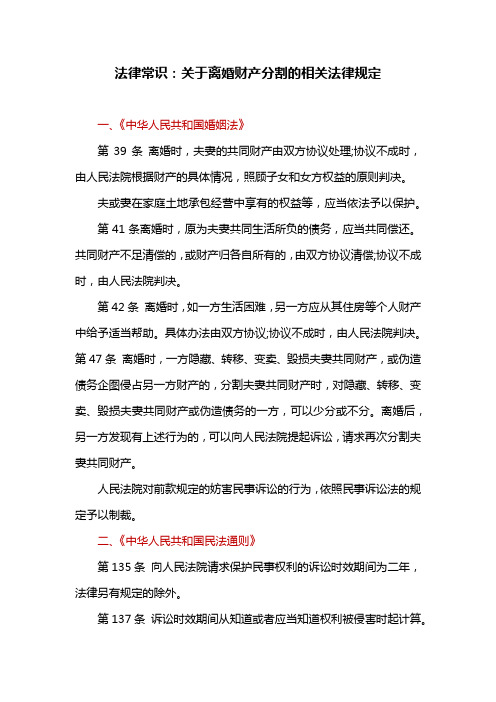 法律常识：关于离婚财产分割的相关法律规定

一、《中华人民共和国婚姻法》

第 39 条 离婚时，夫妻的共同财产由双方协议处理;协议不成时，由人民法院根据财产的具体情况，照顾子女和女方权益的原则判决。

夫或妻在家庭土地承包经营中享有的权益等，应当依法予以保护。

第 41 条离婚时，原为夫妻共同生活所负的债务，应当共同偿还。共同财产不足清偿的，或财产归各自所有的，由双方协议清偿;协议不成时，由人民法院判决。

第 42 条 离婚时，如一方生活困难，另一方应从其住房等个人财产中给予适当帮助。具体办法由双方协议;协议不成时，由人民法院判决。第 47 条 离婚时，一方隐藏、转移、变卖、毁损夫妻共同财产，或伪造债务企图侵占另一方财产的，分割夫妻共同财产时，对隐藏、转移、变卖、毁损夫妻共同财产或伪造债务的一方，可以少分或不分。离婚后，另一方发现有上述行为的，可以向人民法院提起诉讼，请求再次分割夫妻共同财产。

人民法院对前款规定的妨害民事诉讼的行为，依照民事诉讼法的规定予以制裁。

二、《中华人民共和国民法通则》

第 135 条 向人民法院请求保护民事权利的诉讼时效期间为二年，法律另有规定的除外。

第 137 条 诉讼时效期间从知道或者应当知道权利被侵害时起计算。